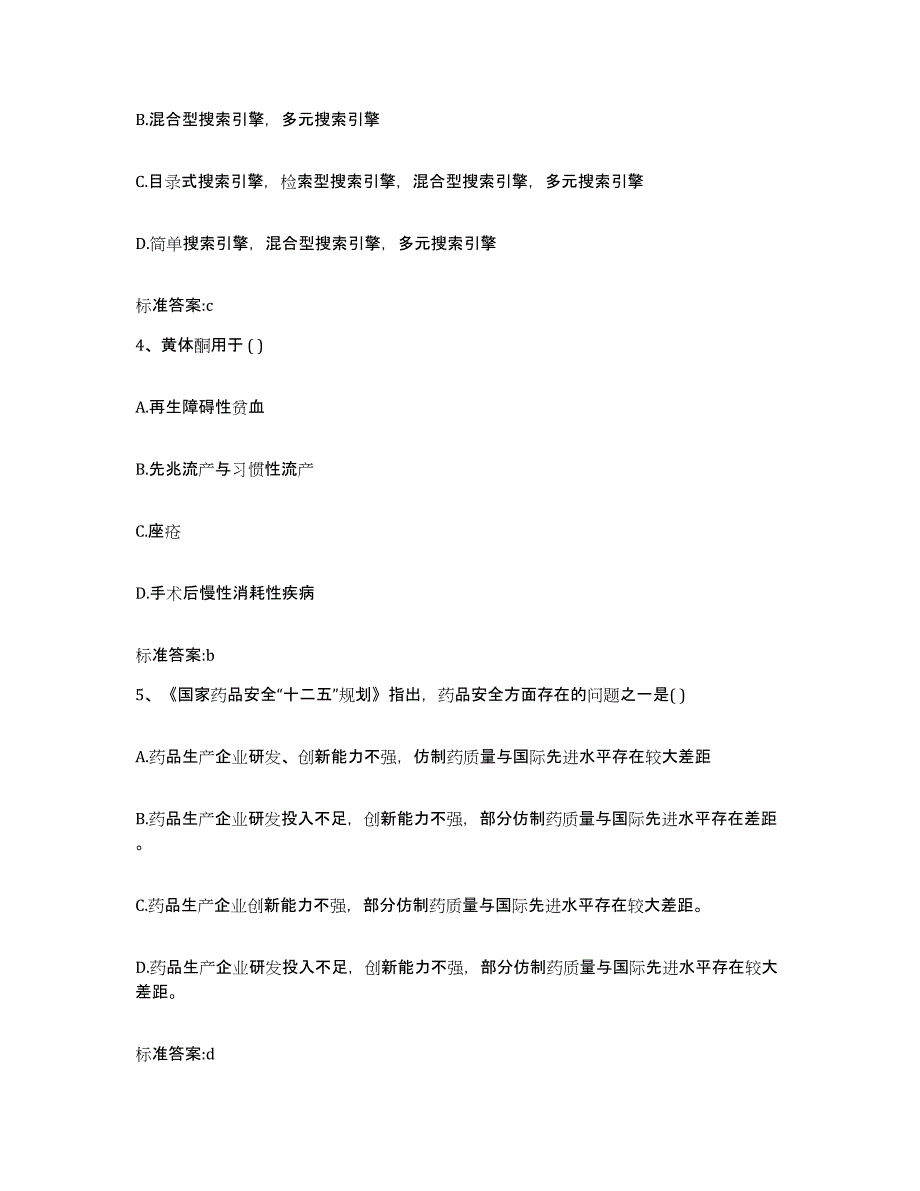 B.混合型搜索引擎，多元搜索引擎

C.目录式搜索引擎，检索型搜索引擎，混合型搜索引擎，多元搜索引擎

D.简单搜索引擎，混合型搜索引擎，多元搜索引擎

标准答案:c

4、黄体酮用于 ( )

A.再生障碍性贫血

B.先兆流产与习惯性流产

C.座疮

D.手术后慢性消耗性疾病

标准答案:b

5、《国家药品安全“十二五”规划》指出，药品安全方面存在的问题之一是( )

A.药品生产企业研发、创新能力不强，仿制药质量与国际先进水平存在较大差距

B.药品生产企业研发投入不足，创新能力不强，部分仿制药质量与国际先进水平存在差距。

C.药品生产企业创新能力不强，部分仿制药质量与国际先进水平存在较大差距。

D.药品生产企业研发投入不足，创新能力不强，部分仿制药质量与国际先进水平存在较大差距。

标准答案:d